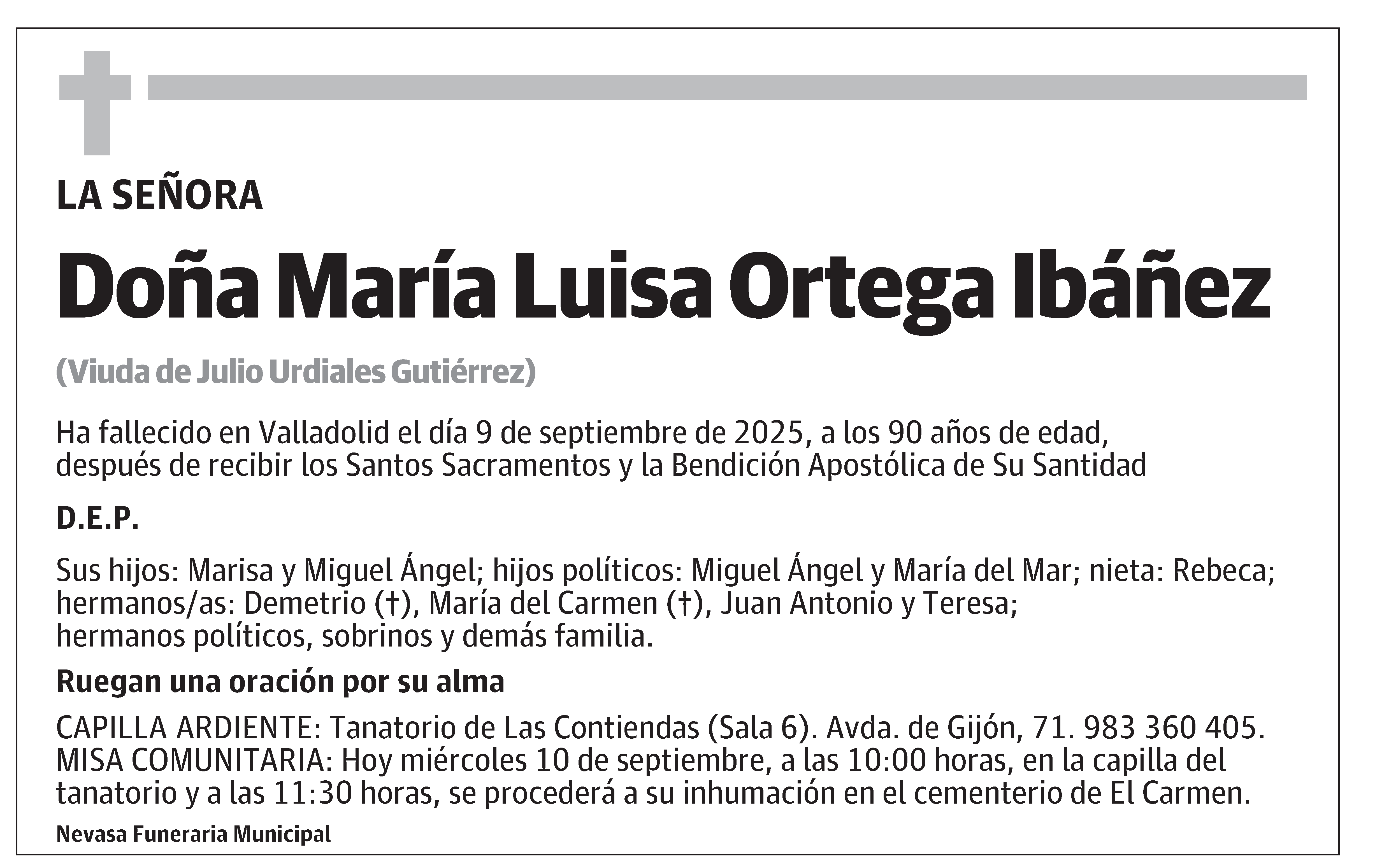 LA SEÑORA

Doña María Luisa Ortega Ibáñez

(Viuda de Julio Urdiales Gutiérrez)

Ha fallecido en Valladolid el día 9 de septiembre de 2025, a los 90 años de edad, después de recibir los Santos Sacramentos y la Bendición Apostólica de Su Santidad

D.E.P.

Sus hijos: Marisa y Miguel Ángel; hijos políticos: Miguel Ángel y María del Mar; nieta: Rebeca; hermanos/as: Demetrio (†), María del Carmen (†), Juan Antonio y Teresa; hermanos políticos, sobrinos y demás familia.

Ruegan una oración por su alma

CAPILLA ARDIENTE: Tanatorio de Las Contiendas (Sala 6). Avda. de Gijón, 71. 983 360 405.
MISA COMUNITARIA: Hoy miércoles 10 de septiembre, a las 10:00 horas, en la capilla del tanatorio y a las 11:30 horas, se procederá a su inhumación en el cementerio de El Carmen.

Nevasa Funeraria Municipal